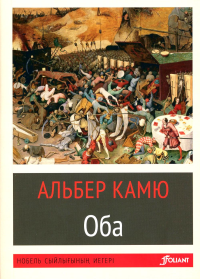 АЛЬБЕР КАМЮ

Оба

НОБЕЛЬ СЫЙЛЫҒЫНЫҢ ИЕГЕРІ

FOLIANT